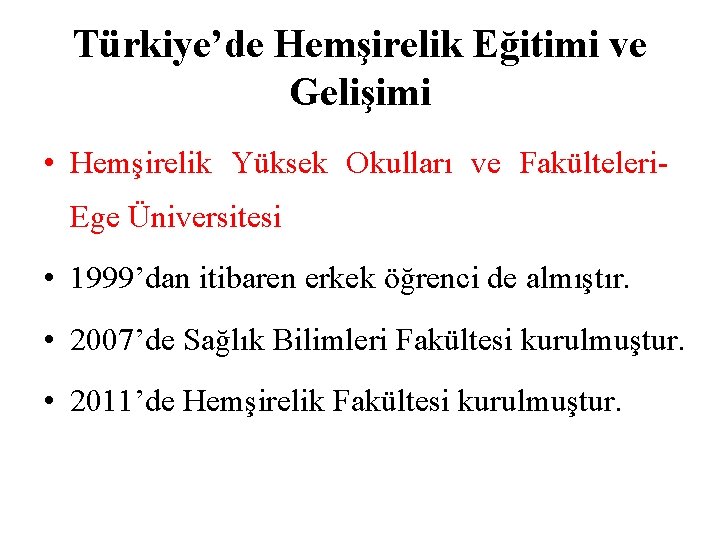 Türkiye'de Hemşirelik Eğitimi ve Gelişimi

• Hemşirelik Yüksek Okulları ve Fakülteleri- Ege Üniversitesi

• 1999'dan itibaren erkek öğrenci de almıştır.

• 2007'de Sağlık Bilimleri Fakültesi kurulmuştur.

• 2011'de Hemşirelik Fakültesi kurulmuştur.